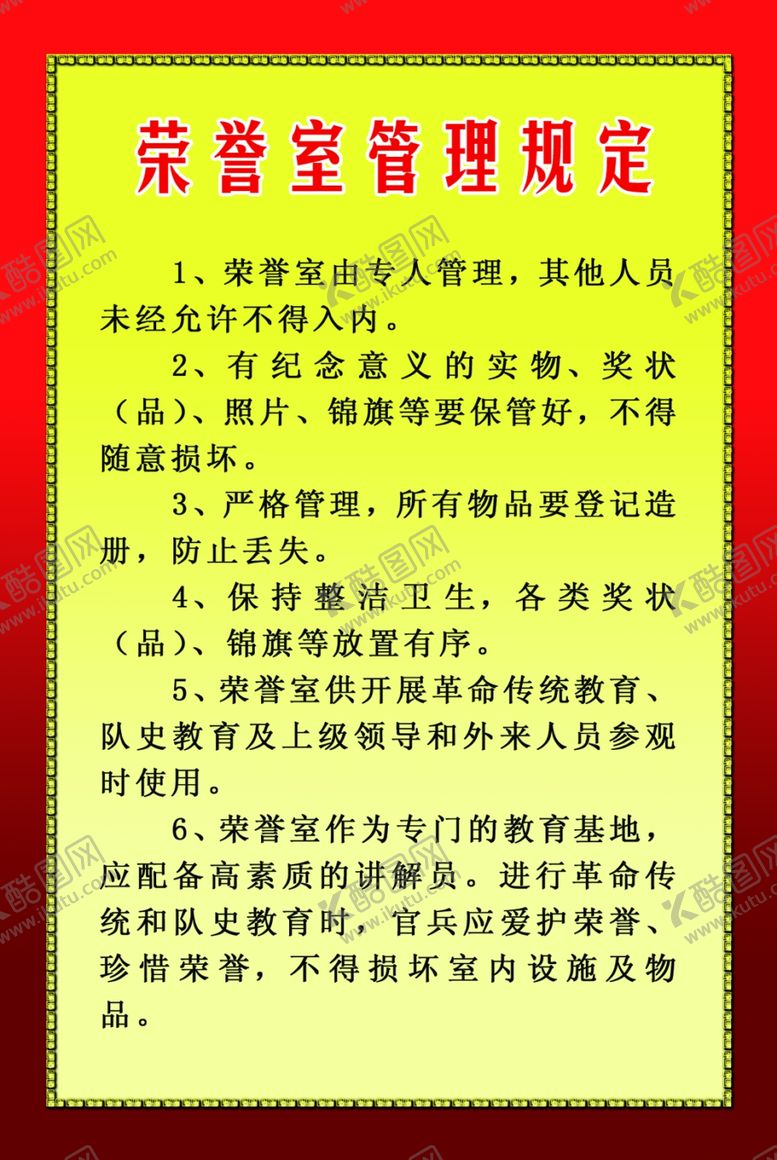 荣誉室管理规定

1、荣誉室由专人管理，其他人员未经允许不得入内。

2、有纪念意义的实物、奖状（品）、照片、锦旗等要保管好，不得随意损坏。

3、严格管理，所有物品要登记造册，防止丢失。

4、保持整洁卫生，各类奖状（品）、锦旗等放置有序。

5、荣誉室供开展革命传统教育、队史教育及上级领导和外来人员参观时使用。

6、荣誉室作为专门的教育基地，应配备高素质的讲解员。进行革命传统和队史教育时，官兵应爱护荣誉、珍惜荣誉，不得损坏室内设施及物品。

酷图网 www.ikutu.com